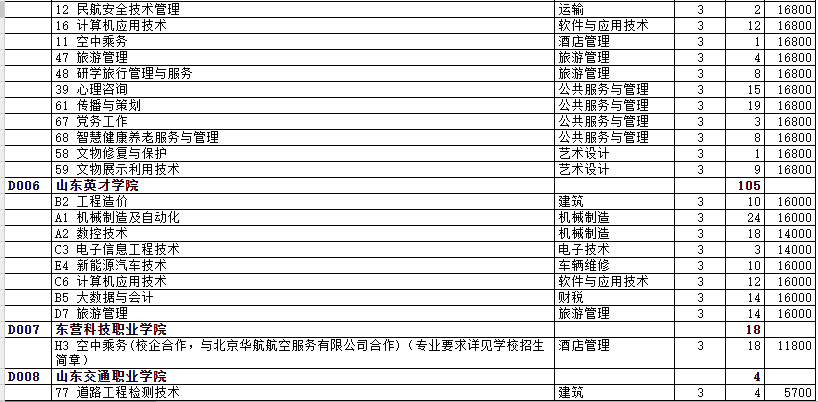 | | | | | | |
|---|---|---|---|---|---|
| | 12 民航安全技术管理 | 运输 | 3 | 2 | 16800 |
| | 16 计算机应用技术 | 软件与应用技术 | 3 | 12 | 16800 |
| | 11 空中乘务 | 酒店管理 | 3 | 1 | 16800 |
| | 47 旅游管理 | 旅游管理 | 3 | 4 | 16800 |
| | 48 研学旅行管理与服务 | 旅游管理 | 3 | 8 | 16800 |
| | 39 心理咨询 | 公共服务与管理 | 3 | 15 | 16800 |
| | 61 传播与策划 | 公共服务与管理 | 3 | 19 | 16800 |
| | 67 党务工作 | 公共服务与管理 | 3 | 3 | 16800 |
| | 68 智慧健康养老服务与管理 | 公共服务与管理 | 3 | 8 | 16800 |
| | 58 文物修复与保护 | 艺术设计 | 3 | 1 | 16800 |
| | 59 文物展示利用技术 | 艺术设计 | 3 | 9 | 16800 |
| D006 | 山东英才学院 | | | 105 | |
| | B2 工程造价 | 建筑 | 3 | 10 | 16000 |
| | A1 机械制造及自动化 | 机械制造 | 3 | 24 | 16000 |
| | A2 数控技术 | 机械制造 | 3 | 18 | 14000 |
| | C3 电子信息工程技术 | 电子技术 | 3 | 3 | 14000 |
| | E4 新能源汽车技术 | 车辆维修 | 3 | 10 | 16000 |
| | C6 计算机应用技术 | 软件与应用技术 | 3 | 12 | 16000 |
| | B5 大数据与会计 | 财税 | 3 | 14 | 16000 |
| | D7 旅游管理 | 旅游管理 | 3 | 14 | 16000 |
| D007 | 东营科技职业学院 | | | 18 | |
| | H3 空中乘务（校企合作，与北京华航航空服务有限公司合作）（专业要求详见学校招生简章） | 酒店管理 | 3 | 18 | 11800 |
| D008 | 山东交通职业学院 | | | 4 | |
| | 77 道路工程检测技术 | 建筑 | 3 | 4 | 5700 |